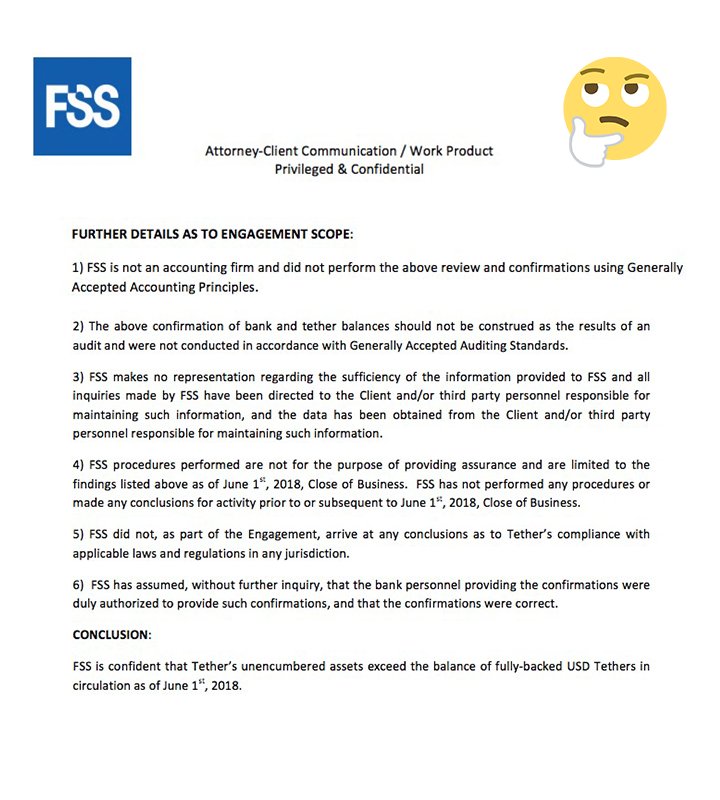 FSS

Attorney-Client Communication / Work Product
Privileged & Confidential

FURTHER DETAILS AS TO ENGAGEMENT SCOPE:

1) FSS is not an accounting firm and did not perform the above review and confirmations using Generally Accepted Accounting Principles.

2) The above confirmation of bank and tether balances should not be construed as the results of an audit and were not conducted in accordance with Generally Accepted Auditing Standards.

3) FSS makes no representation regarding the sufficiency of the information provided to FSS and all inquiries made by FSS have been directed to the Client and/or third party personnel responsible for maintaining such information, and the data has been obtained from the Client and/or third party personnel responsible for maintaining such information.

4) FSS procedures performed are not for the purpose of providing assurance and are limited to the findings listed above as of June $1^{st}$, 2018, Close of Business. FSS has not performed any procedures or made any conclusions for activity prior to or subsequent to June $1^{st}$, 2018, Close of Business.

5) FSS did not, as part of the Engagement, arrive at any conclusions as to Tether's compliance with applicable laws and regulations in any jurisdiction.

6) FSS has assumed, without further inquiry, that the bank personnel providing the confirmations were duly authorized to provide such confirmations, and that the confirmations were correct.

CONCLUSION:

FSS is confident that Tether's unencumbered assets exceed the balance of fully-backed USD Tethers in circulation as of June $1^{st}$, 2018.